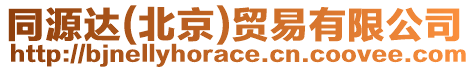 同源达(北京)贸易有限公司
http://bjnellyhorace.cn.coovee.com